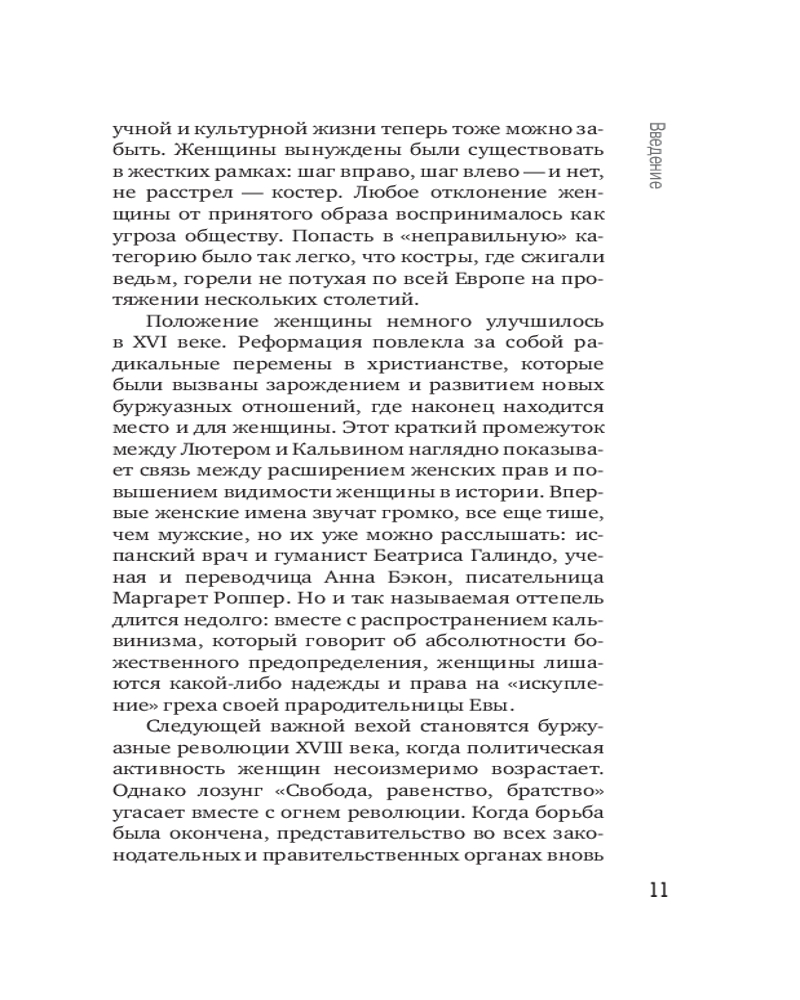 Введение

учной и культурной жизни теперь тоже можно забыть. Женщины вынуждены были существовать в жестких рамках: шаг вправо, шаг влево — и нет, не расстрел — костер. Любое отклонение женщины от принятого образа воспринималось как угроза обществу. Попасть в «неправильную» категорию было так легко, что костры, где сжигали ведьм, горели не потухая по всей Европе на протяжении нескольких столетий.

Положение женщины немного улучшилось в XVI веке. Реформация повлекла за собой радикальные перемены в христианстве, которые были вызваны зарождением и развитием новых буржуазных отношений, где наконец находится место и для женщины. Этот краткий промежуток между Лютером и Кальвином наглядно показывает связь между расширением женских прав и повышением видимости женщины в истории. Впервые женские имена звучат громко, все еще тише, чем мужские, но их уже можно расслышать: испанский врач и гуманист Беатриса Галиндо, ученая и переводчица Анна Бэкон, писательница Маргарет Роппер. Но и так называемая оттепель длится недолго: вместе с распространением кальвинизма, который говорит об абсолютности божественного предопределения, женщины лишаются какой-либо надежды и права на «искупление» греха своей прародительницы Евы.

Следующей важной вехой становятся буржуазные революции XVIII века, когда политическая активность женщин несоизмеримо возрастает. Однако лозунг «Свобода, равенство, братство» угасает вместе с огнем революции. Когда борьба была окончена, представительство во всех законодательных и правительственных органах вновь

11